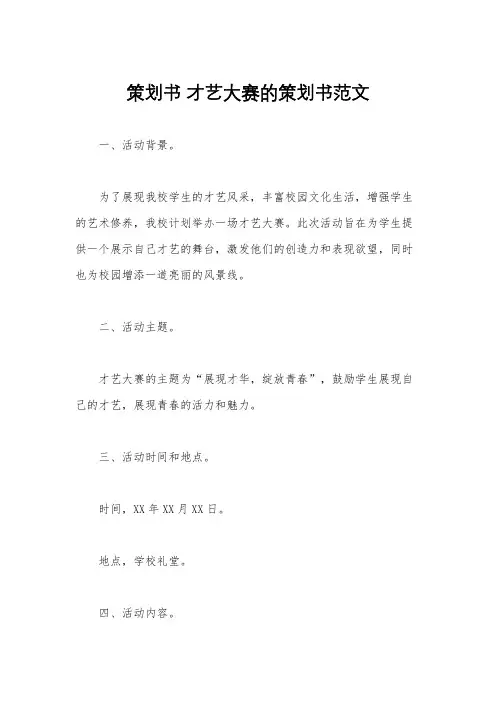 策划书 才艺大赛的策划书范文

一、活动背景。

为了展现我校学生的才艺风采，丰富校园文化生活，增强学生的艺术修养，我校计划举办一场才艺大赛。此次活动旨在为学生提供一个展示自己才艺的舞台，激发他们的创造力和表现欲望，同时也为校园增添一道亮丽的风景线。

二、活动主题。

才艺大赛的主题为“展现才华，绽放青春”，鼓励学生展现自己的才艺，展现青春的活力和魅力。

三、活动时间和地点。

时间，XX 年 XX 月 XX 日。

地点，学校礼堂。

四、活动内容。